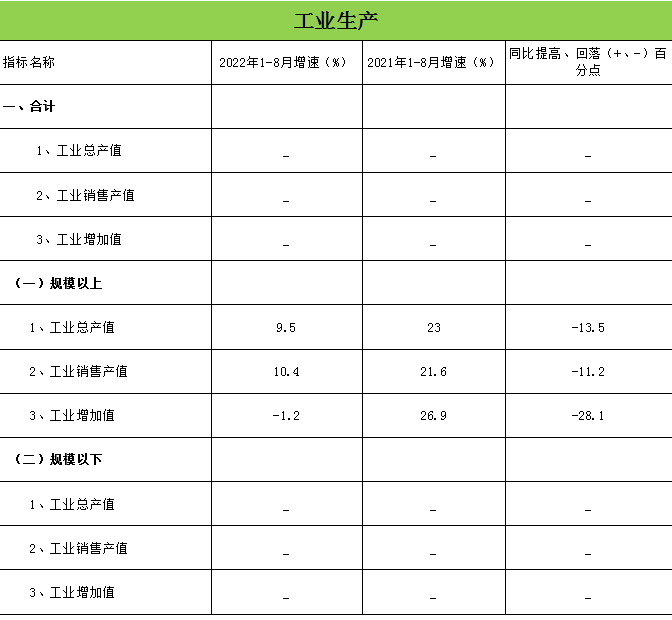 工业生产

| 指标名称 | 2022年1-8月增速（%） | 2021年1-8月增速（%） | 同比提高、回落（+、-）百分点 |
|---|---|---|---|
| 一、合计 | | | |
| 1、工业总产值 | _ | _ | _ |
| 2、工业销售产值 | _ | _ | _ |
| 3、工业增加值 | _ | _ | _ |
| （一）规模以上 | | | |
| 1、工业总产值 | 9.5 | 23 | -13.5 |
| 2、工业销售产值 | 10.4 | 21.6 | -11.2 |
| 3、工业增加值 | -1.2 | 26.9 | -28.1 |
| （二）规模以下 | | | |
| 1、工业总产值 | _ | _ | _ |
| 2、工业销售产值 | _ | _ | _ |
| 3、工业增加值 | _ | _ | _ |